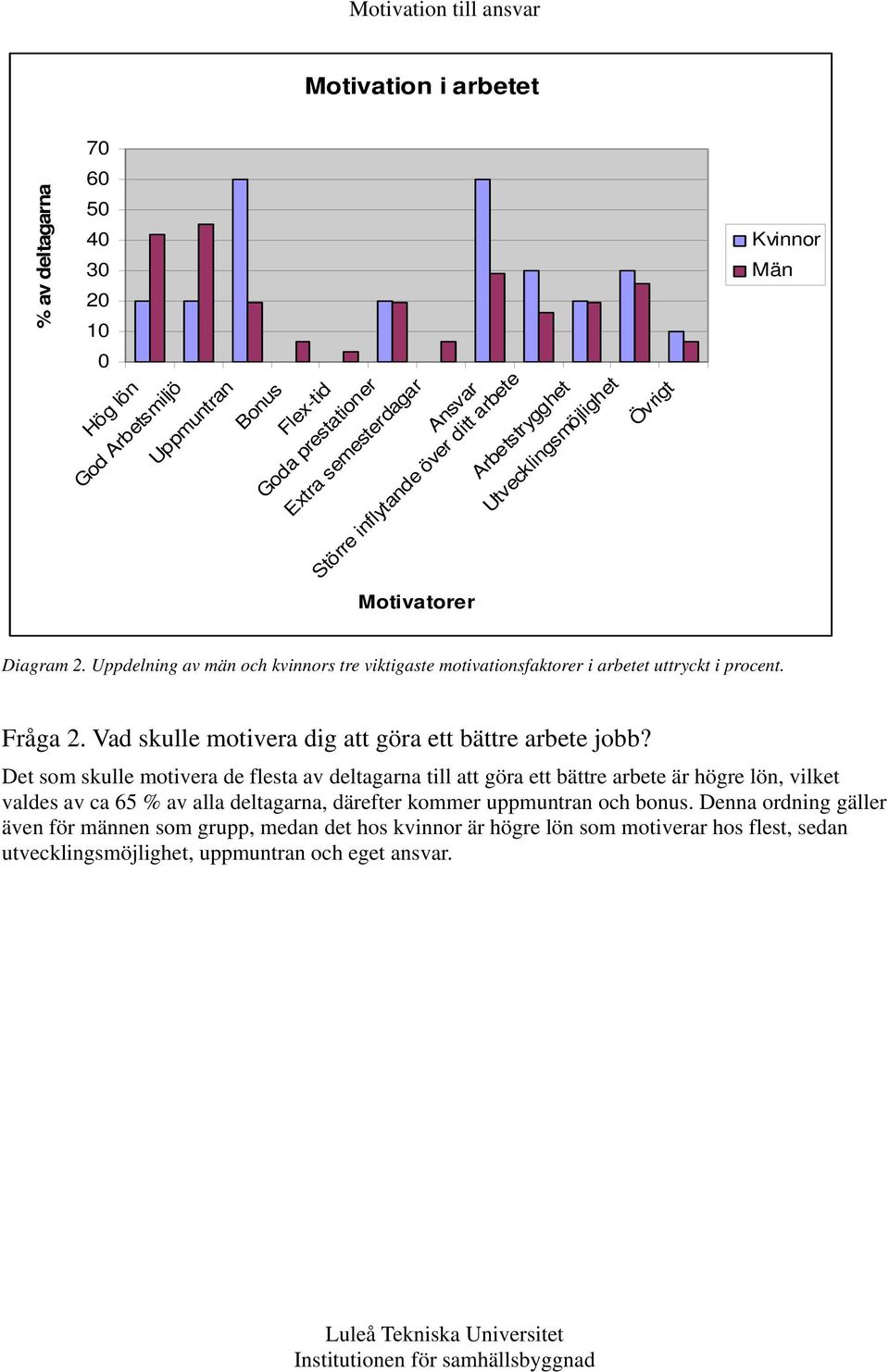 Motivation till ansvar

Motivation i arbetet

% av deltagarna

70
60
50
40
30
20
10
0

Kvinnor
Män

Hög lön
God Arbetsmiljö
Uppmuntran
Bonus
Flex-tid
Goda prestationer
Extra semesterdagar
Ansvar
Större inflytande över ditt arbete
Arbetstrygghet
Utvecklingsmöjlighet
Övrigt

Motivatorer

Diagram 2. Uppdelning av män och kvinnors tre viktigaste motivationsfaktorer i arbetet uttryckt i procent.

Fråga 2. Vad skulle motivera dig att göra ett bättre arbete jobb?

Det som skulle motivera de flesta av deltagarna till att göra ett bättre arbete är högre lön, vilket valdes av ca 65 % av alla deltagarna, därefter kommer uppmuntran och bonus. Denna ordning gäller även för männen som grupp, medan det hos kvinnor är högre lön som motiverar hos flest, sedan utvecklingsmöjlighet, uppmuntran och eget ansvar.

Luleå Tekniska Universitet
Institutionen för samhällsbyggnad